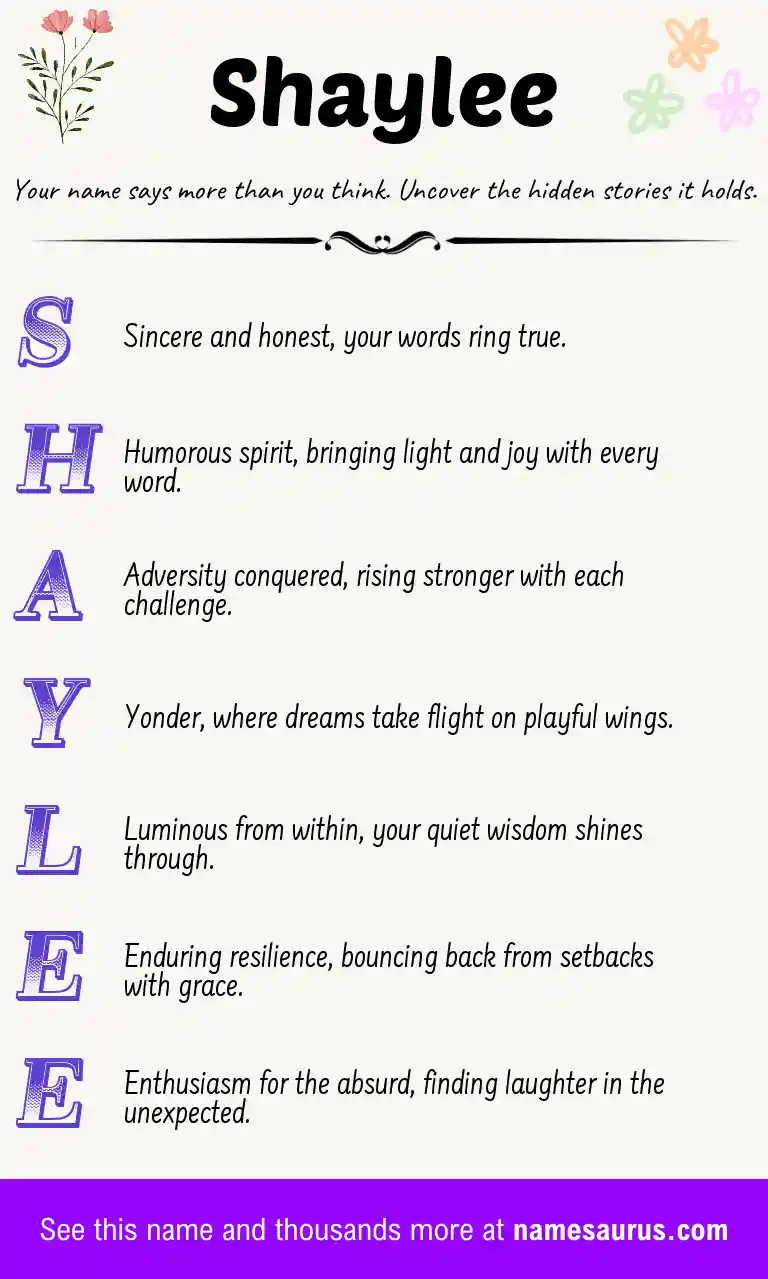 Shaylee

Your name says more than you think. Uncover the hidden stories it holds.

S Sincere and honest, your words ring true.

H Humorous spirit, bringing light and joy with every word.

A Adversity conquered, rising stronger with each challenge.

Y Yonder, where dreams take flight on playful wings.

L Luminous from within, your quiet wisdom shines through.

E Enduring resilience, bouncing back from setbacks with grace.

E Enthusiasm for the absurd, finding laughter in the unexpected.

See this name and thousands more at namesaurus.com